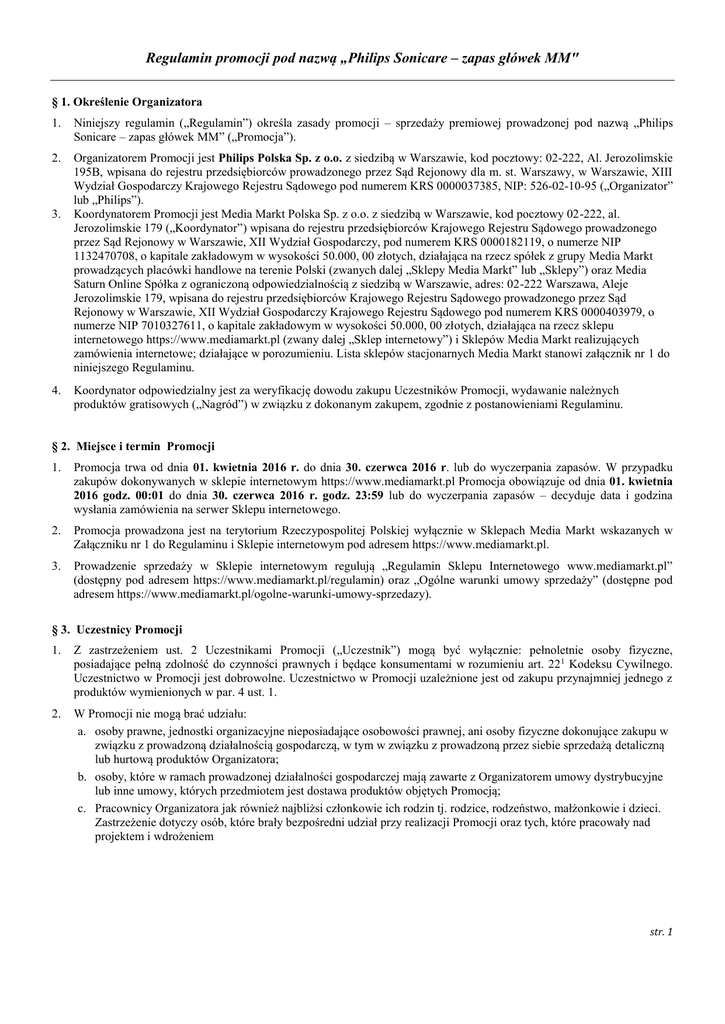 Regulamin promocji pod nazwą „Philips Sonicare – zapas główek MM"

§ 1. Określenie Organizatora

1. Niniejszy regulamin („Regulamin") określa zasady promocji – sprzedaży premiowej prowadzonej pod nazwą „Philips Sonicare – zapas główek MM" („Promocja").

2. Organizatorem Promocji jest Philips Polska Sp. z o.o. z siedzibą w Warszawie, kod pocztowy: 02-222, Al. Jerozolimskie 195B, wpisana do rejestru przedsiębiorców prowadzonego przez Sąd Rejonowy dla m. st. Warszawy, w Warszawie, XIII Wydział Gospodarczy Krajowego Rejestru Sądowego pod numerem KRS 0000037385, NIP: 526-02-10-95 („Organizator" lub „Philips").

3. Koordynatorem Promocji jest Media Markt Polska Sp. z o.o. z siedzibą w Warszawie, kod pocztowy 02-222, al. Jerozolimskie 179 („Koordynator") wpisana do rejestru przedsiębiorców Krajowego Rejestru Sądowego prowadzonego przez Sąd Rejonowy w Warszawie, XII Wydział Gospodarczy, pod numerem KRS 0000182119, o numerze NIP 1132470708, o kapitale zakładowym w wysokości 50.000, 00 złotych, działająca na rzecz spółek z grupy Media Markt prowadzących placówki handlowe na terenie Polski (zwanych dalej „Sklepy Media Markt" lub „Sklepy") oraz Media Saturn Online Spółka z ograniczoną odpowiedzialnością z siedzibą w Warszawie, adres: 02-222 Warszawa, Aleje Jerozolimskie 179, wpisana do rejestru przedsiębiorców Krajowego Rejestru Sądowego prowadzonego przez Sąd Rejonowy w Warszawie, XII Wydział Gospodarczy Krajowego Rejestru Sądowego pod numerem KRS 0000403979, o numerze NIP 7010327611, o kapitale zakładowym w wysokości 50.000, 00 złotych, działająca na rzecz sklepu internetowego https://www.mediamarkt.pl (zwany dalej „Sklep internetowy") i Sklepów Media Markt realizujących zamówienia internetowe; działające w porozumieniu. Lista sklepów stacjonarnych Media Markt stanowi załącznik nr 1 do niniejszego Regulaminu.

4. Koordynator odpowiedzialny jest za weryfikację dowodu zakupu Uczestników Promocji, wydawanie należnych produktów gratisowych („Nagród") w związku z dokonanym zakupem, zgodnie z postanowieniami Regulaminu.

§ 2. Miejsce i termin Promocji

1. Promocja trwa od dnia 01. kwietnia 2016 r. do dnia 30. czerwca 2016 r. lub do wyczerpania zapasów. W przypadku zakupów dokonywanych w sklepie internetowym https://www.mediamarkt.pl Promocja obowiązuje od dnia 01. kwietnia 2016 godz. 00:01 do dnia 30. czerwca 2016 r. godz. 23:59 lub do wyczerpania zapasów – decyduje data i godzina wysłania zamówienia na serwer Sklepu internetowego.

2. Promocja prowadzona jest na terytorium Rzeczypospolitej Polskiej wyłącznie w Sklepach Media Markt wskazanych w Załączniku nr 1 do Regulaminu i Sklepie internetowym pod adresem https://www.mediamarkt.pl.

3. Prowadzenie sprzedaży w Sklepie internetowym regulują „Regulamin Sklepu Internetowego www.mediamarkt.pl" (dostępny pod adresem https://www.mediamarkt.pl/regulamin) oraz „Ogólne warunki umowy sprzedaży" (dostępne pod adresem https://www.mediamarkt.pl/ogolne-warunki-umowy-sprzedazy).

§ 3. Uczestnicy Promocji

1. Z zastrzeżeniem ust. 2 Uczestnikami Promocji („Uczestnik") mogą być wyłącznie: pełnoletnie osoby fizyczne, posiadające pełną zdolność do czynności prawnych i będące konsumentami w rozumieniu art. $22^1$ Kodeksu Cywilnego. Uczestnictwo w Promocji jest dobrowolne. Uczestnictwo w Promocji uzależnione jest od zakupu przynajmniej jednego z produktów wymienionych w par. 4 ust. 1.

2. W Promocji nie mogą brać udziału:
a. osoby prawne, jednostki organizacyjne nieposiadające osobowości prawnej, ani osoby fizyczne dokonujące zakupu w związku z prowadzoną działalnością gospodarczą, w tym w związku z prowadzoną przez siebie sprzedażą detaliczną lub hurtową produktów Organizatora;
b. osoby, które w ramach prowadzonej działalności gospodarczej mają zawarte z Organizatorem umowy dystrybucyjne lub inne umowy, których przedmiotem jest dostawa produktów objętych Promocją;
c. Pracownicy Organizatora jak również najbliżsi członkowie ich rodzin tj. rodzice, rodzeństwo, małżonkowie i dzieci. Zastrzeżenie dotyczy osób, które brały bezpośredni udział przy realizacji Promocji oraz tych, które pracowały nad projektem i wdrożeniem

str. 1